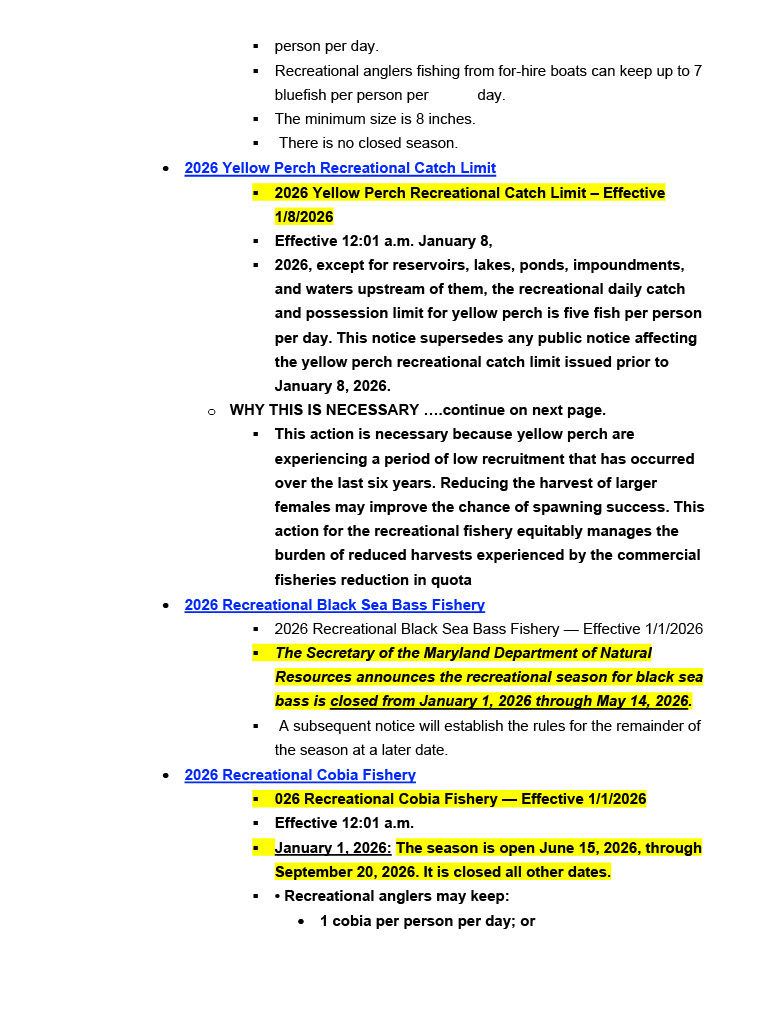 ▪ person per day.
▪ Recreational anglers fishing from for-hire boats can keep up to 7 bluefish per person per day.
▪ The minimum size is 8 inches.
▪ There is no closed season.

• 2026 Yellow Perch Recreational Catch Limit
▪ 2026 Yellow Perch Recreational Catch Limit – Effective 1/8/2026
▪ Effective 12:01 a.m. January 8,
▪ 2026, except for reservoirs, lakes, ponds, impoundments, and waters upstream of them, the recreational daily catch and possession limit for yellow perch is five fish per person per day. This notice supersedes any public notice affecting the yellow perch recreational catch limit issued prior to January 8, 2026.
o WHY THIS IS NECESSARY ….continue on next page.
▪ This action is necessary because yellow perch are experiencing a period of low recruitment that has occurred over the last six years. Reducing the harvest of larger females may improve the chance of spawning success. This action for the recreational fishery equitably manages the burden of reduced harvests experienced by the commercial fisheries reduction in quota

• 2026 Recreational Black Sea Bass Fishery
▪ 2026 Recreational Black Sea Bass Fishery — Effective 1/1/2026
▪ The Secretary of the Maryland Department of Natural Resources announces the recreational season for black sea bass is closed from January 1, 2026 through May 14, 2026.
▪ A subsequent notice will establish the rules for the remainder of the season at a later date.

• 2026 Recreational Cobia Fishery
▪ 026 Recreational Cobia Fishery — Effective 1/1/2026
▪ Effective 12:01 a.m.
▪ January 1, 2026: The season is open June 15, 2026, through September 20, 2026. It is closed all other dates.
▪ • Recreational anglers may keep:
• 1 cobia per person per day; or